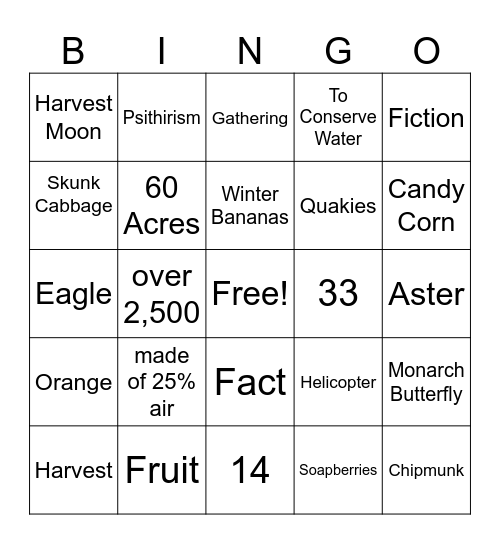 | B | I | N | G | O |
|---|---|---|---|---|
| Harvest Moon | Psithirism | Gathering | To Conserve Water | Fiction |
| Skunk Cabbage | 60 Acres | Winter Bananas | Quakies | Candy Corn |
| Eagle | over 2,500 | Free! | 33 | Aster |
| Orange | made of 25% air | Fact | Helicopter | Monarch Butterfly |
| Harvest | Fruit | 14 | Soapberries | Chipmunk |